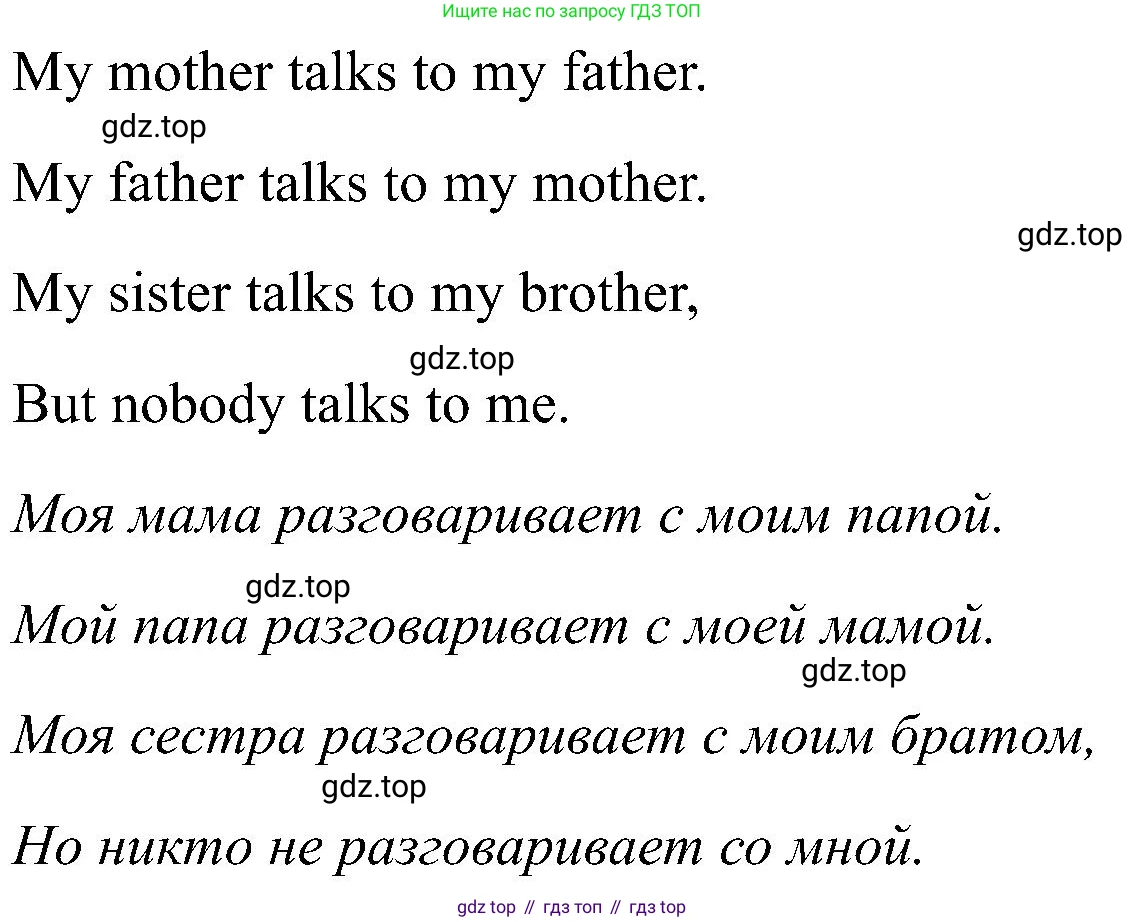 Ищите нас по запросу ГДЗ ТОП

My mother talks to my father.
My father talks to my mother.
My sister talks to my brother,
But nobody talks to me.

Моя мама разговаривает с моим папой.
Мой папа разговаривает с моей мамой.
Моя сестра разговаривает с моим братом,
Но никто не разговаривает со мной.

gdz top // гдз топ // гдз top

gdz.top